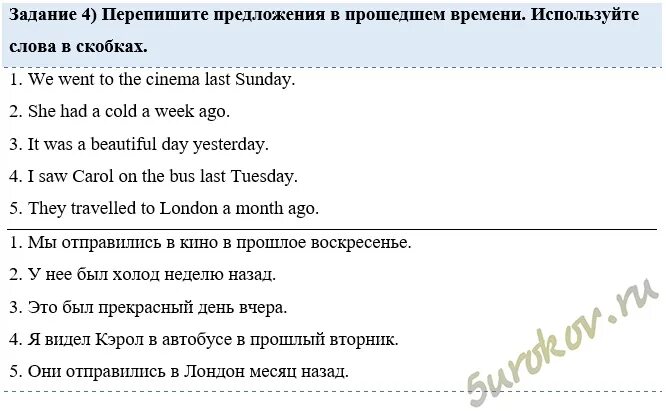 Задание 4) Перепишите предложения в прошедшем времени. Используйте слова в скобках.

1. We went to the cinema last Sunday.

2. She had a cold a week ago.

3. It was a beautiful day yesterday.

4. I saw Carol on the bus last Tuesday.

5. They travelled to London a month ago.

1. Мы отправились в кино в прошлое воскресенье.

2. У нее был холод неделю назад.

3. Это был прекрасный день вчера.

4. Я видел Кэрол в автобусе в прошлый вторник.

5. Они отправились в Лондон месяц назад.

5urokov.ru